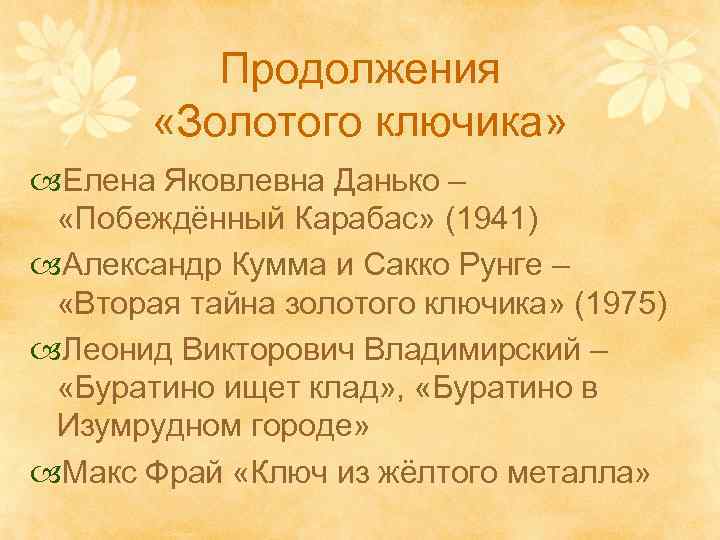 Продолжения «Золотого ключика»

Елена Яковлевна Данько – «Побеждённый Карабас» (1941)

Александр Кумма и Сакко Рунге – «Вторая тайна золотого ключика» (1975)

Леонид Викторович Владимирский – «Буратино ищет клад», «Буратино в Изумрудном городе»

Макс Фрай «Ключ из жёлтого металла»